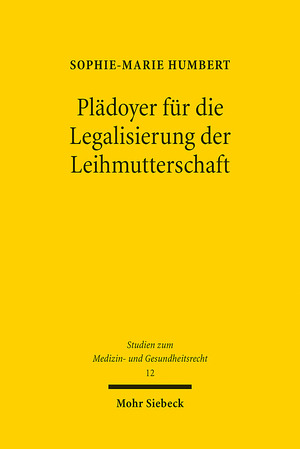 SOPHIE-MARIE HUMBERT

Plädoyer für die Legalisierung der Leihmutterschaft

Studien zum Medizin- und Gesundheitsrecht
12

Mohr Siebeck